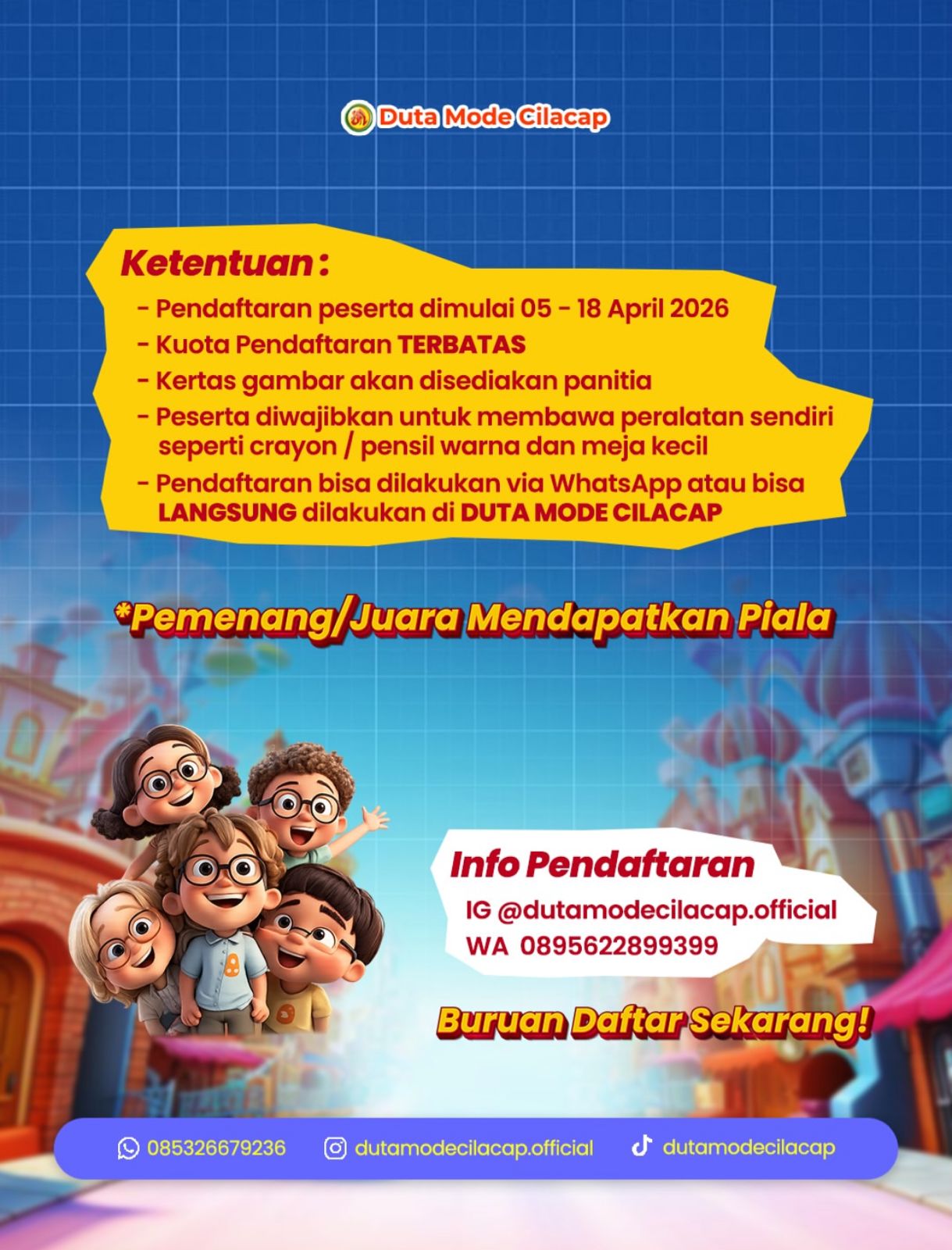 Duta Mode Cilacap

Ketentuan :

- Pendaftaran peserta dimulai 05 - 18 April 2026
- Kuota Pendaftaran TERBATAS
- Kertas gambar akan disediakan panitia
- Peserta diwajibkan untuk membawa peralatan sendiri seperti crayon / pensil warna dan meja kecil
- Pendaftaran bisa dilakukan via WhatsApp atau bisa LANGSUNG dilakukan di DUTA MODE CILACAP

*Pemenang/Juara Mendapatkan Piala

Info Pendaftaran
IG @dutamodecilacap.official
WA 0895622899399

Buruan Daftar Sekarang!

085326679236 dutamodecilacap.official dutamodecilacap